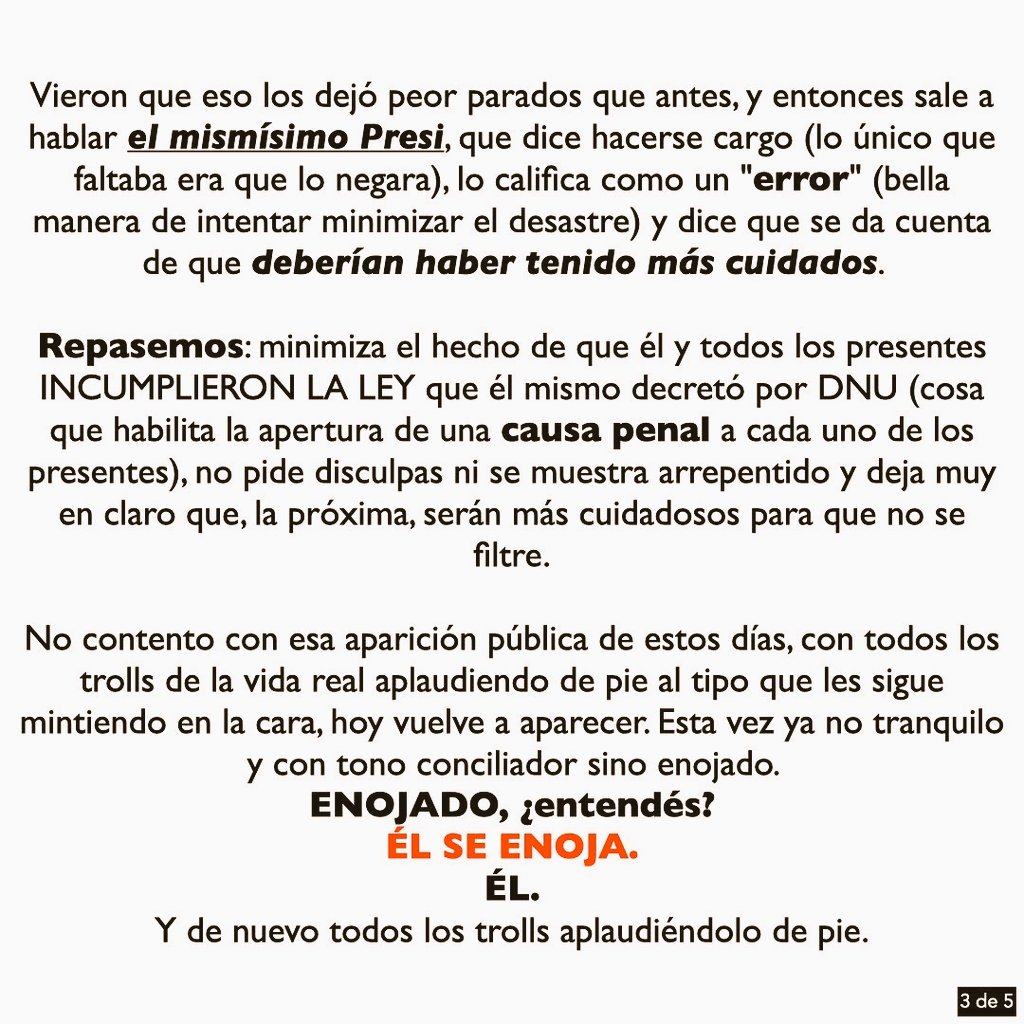 Vieron que eso los dejó peor parados que antes, y entonces sale a hablar el mismísimo Presi, que dice hacerse cargo (lo único que faltaba era que lo negara), lo califica como un "error" (bella manera de intentar minimizar el desastre) y dice que se da cuenta de que deberían haber tenido más cuidados.

Repasemos: minimiza el hecho de que él y todos los presentes INCUMPLIERON LA LEY que él mismo decretó por DNU (cosa que habilita la apertura de una causa penal a cada uno de los presentes), no pide disculpas ni se muestra arrepentido y deja muy en claro que, la próxima, serán más cuidadosos para que no se filtre.

No contento con esa aparición pública de estos días, con todos los trolls de la vida real aplaudiendo de pie al tipo que les sigue mintiendo en la cara, hoy vuelve a aparecer. Esta vez ya no tranquilo y con tono conciliador sino enojado.
ENOJADO, ¿entendés?
ÉL SE ENOJA.
ÉL.
Y de nuevo todos los trolls aplaudiéndolo de pie.

3 de 5